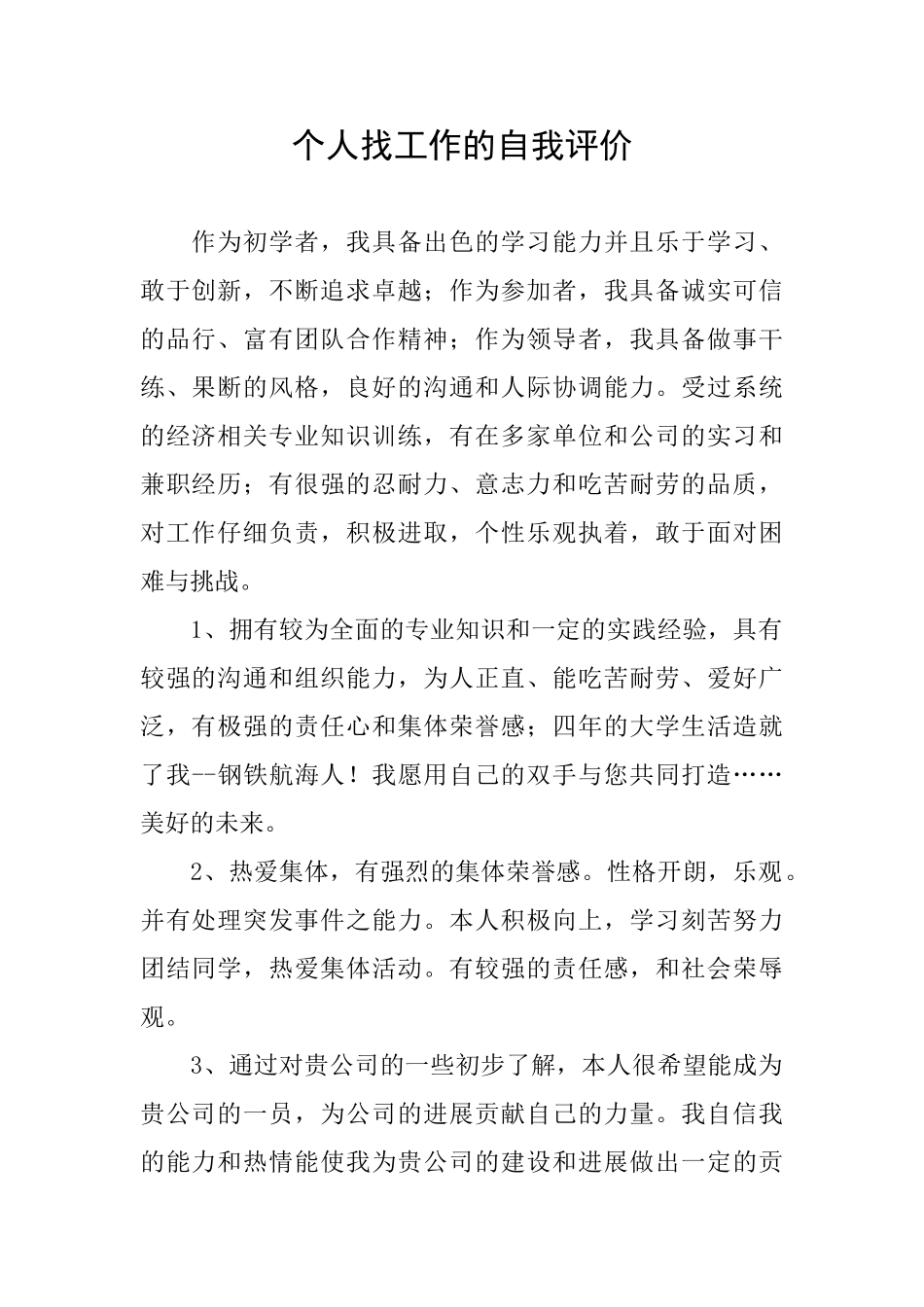 个人找工作的自我评价

作为初学者，我具备出色的学习能力并且乐于学习、敢于创新，不断追求卓越；作为参加者，我具备诚实可信的品行、富有团队合作精神；作为领导者，我具备做事干练、果断的风格，良好的沟通和人际协调能力。受过系统的经济相关专业知识训练，有在多家单位和公司的实习和兼职经历；有很强的忍耐力、意志力和吃苦耐劳的品质，对工作仔细负责，积极进取，个性乐观执着，敢于面对困难与挑战。

1、拥有较为全面的专业知识和一定的实践经验，具有较强的沟通和组织能力，为人正直、能吃苦耐劳、爱好广泛，有极强的责任心和集体荣誉感；四年的大学生活造就了我--钢铁航海人！我愿用自己的双手与您共同打造……美好的未来。

2、热爱集体，有强烈的集体荣誉感。性格开朗，乐观。并有处理突发事件之能力。本人积极向上，学习刻苦努力团结同学，热爱集体活动。有较强的责任感，和社会荣辱观。

3、通过对贵公司的一些初步了解，本人很希望能成为贵公司的一员，为公司的进展贡献自己的力量。我自信我的能力和热情能使我为贵公司的建设和进展做出一定的贡